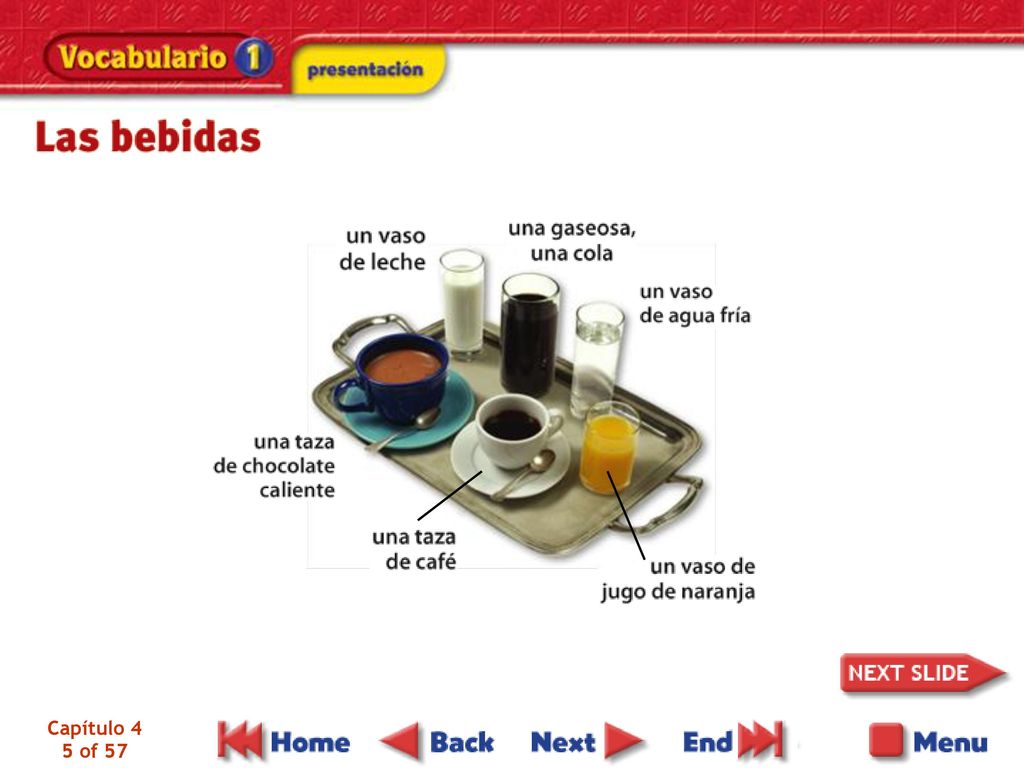 Vocabulario 1

presentación

Las bebidas

un vaso de leche

una gaseosa, una cola

un vaso de agua fría

una taza de chocolate caliente

una taza de café

un vaso de jugo de naranja

NEXT SLIDE

Capítulo 4
5 of 57

Home

Back

Next

End

Menu